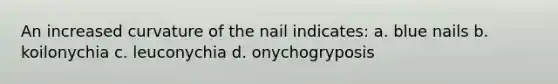 An increased curvature of the nail indicates: a. blue nails b. koilonychia c. leuconychia d. onychogryposis